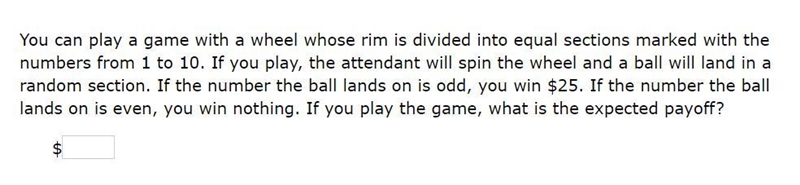 You can play a game with a wheel whose rim is divided into equal sections marked with the numbers from 1 to 10. If you play, the attendant will spin the wheel and a ball will land in a random section. If the number the ball lands on is odd, you win \$25. If the number the ball lands on is even, you win nothing. If you play the game, what is the expected payoff?

\$